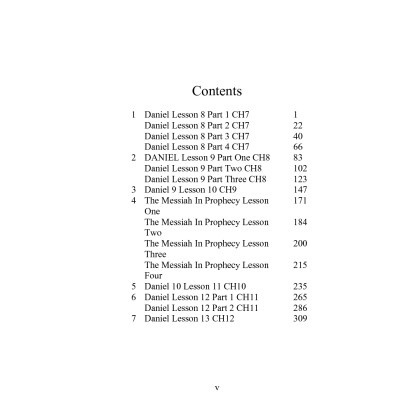 Contents

| | | |
|---|---|---|
| 1 | Daniel Lesson 8 Part 1 CH7 | 1 |
| | Daniel Lesson 8 Part 2 CH7 | 22 |
| | Daniel Lesson 8 Part 3 CH7 | 40 |
| | Daniel Lesson 8 Part 4 CH7 | 66 |
| 2 | DANIEL Lesson 9 Part One CH8 | 83 |
| | Daniel Lesson 9 Part Two CH8 | 102 |
| | Daniel Lesson 9 Part Three CH8 | 123 |
| 3 | Daniel 9 Lesson 10 CH9 | 147 |
| 4 | The Messiah In Prophecy Lesson One | 171 |
| | The Messiah In Prophecy Lesson Two | 184 |
| | The Messiah In Prophecy Lesson Three | 200 |
| | The Messiah In Prophecy Lesson Four | 215 |
| 5 | Daniel 10 Lesson 11 CH10 | 235 |
| 6 | Daniel Lesson 12 Part 1 CH11 | 265 |
| | Daniel Lesson 12 Part 2 CH11 | 286 |
| 7 | Daniel Lesson 13 CH12 | 309 |

v